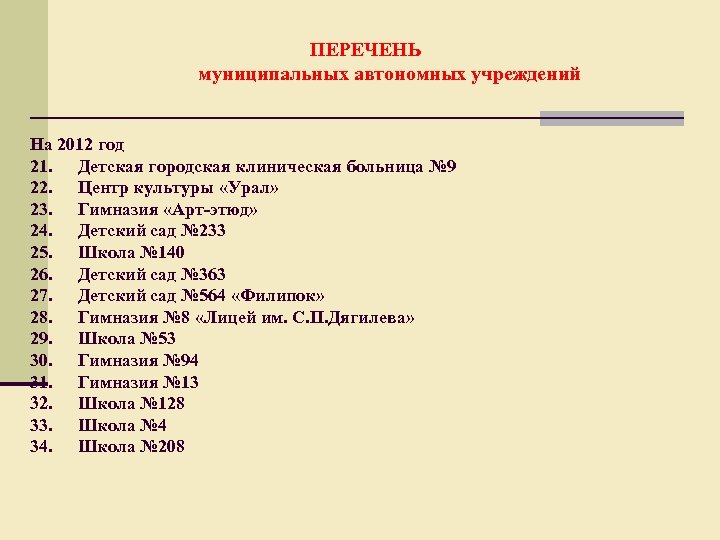 ПЕРЕЧЕНЬ
муниципальных автономных учреждений

На 2012 год
21. Детская городская клиническая больница №9
22. Центр культуры «Урал»
23. Гимназия «Арт-этюд»
24. Детский сад №233
25. Школа №140
26. Детский сад №363
27. Детский сад №564 «Филипок»
28. Гимназия №8 «Лицей им. С.П.Дягилева»
29. Школа №53
30. Гимназия №94
31. Гимназия №13
32. Школа №128
33. Школа №4
34. Школа №208